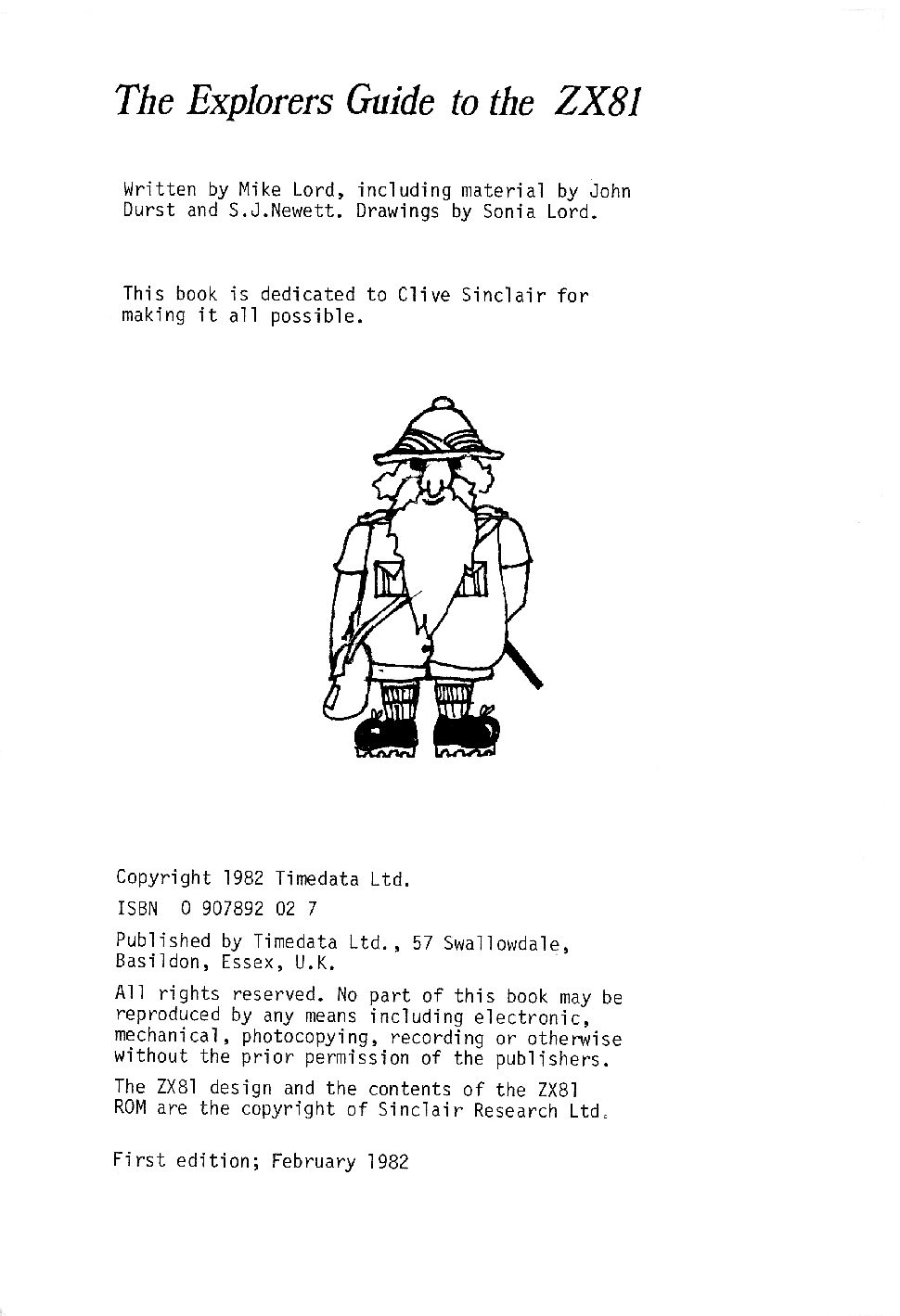 The Explorers Guide to the ZX81

Written by Mike Lord, including material by John Durst and S.J.Newett. Drawings by Sonia Lord.

This book is dedicated to Clive Sinclair for making it all possible.

Copyright 1982 Timedata Ltd.

ISBN 0 907892 02 7

Published by Timedata Ltd., 57 Swallowdale, Basildon, Essex, U.K.

All rights reserved. No part of this book may be reproduced by any means including electronic, mechanical, photocopying, recording or otherwise without the prior permission of the publishers.

The ZX81 design and the contents of the ZX81 ROM are the copyright of Sinclair Research Ltd.

First edition; February 1982